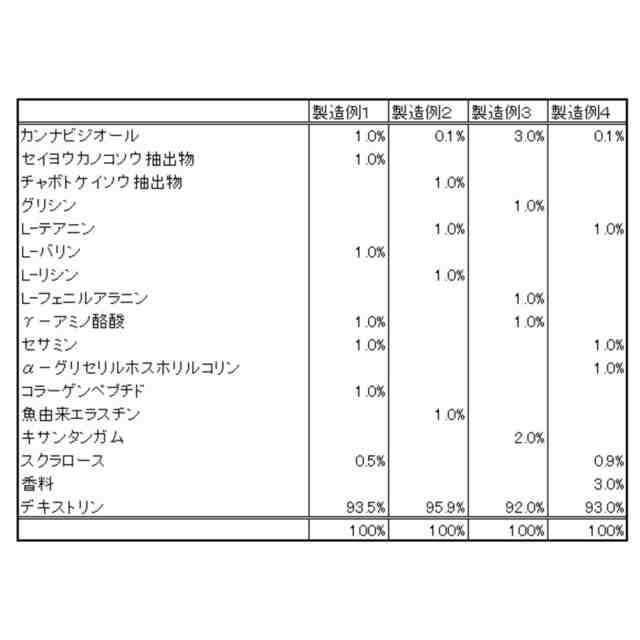 |  | 製造例1 | 製造例2 | 製造例3 | 製造例4 |
|---|---|---|---|---|
| カンナビジオール | 1.0% | 0.1% | 3.0% | 0.1% |
| セイヨウカノコソウ 抽出物 | 1.0% |  |  |  |
| チャボトケイソウ 抽出物 |  | 1.0% |  |  |
| グリシン |  |  | 1.0% |  |
| L-テアニン |  | 1.0% |  | 1.0% |
| L-バリン | 1.0% |  |  |  |
| L-リシン |  | 1.0% |  |  |
| L-フェニルアラニン |  |  | 1.0% |  |
| γ-アミノ酪酸 | 1.0% |  | 1.0% |  |
| セサミン | 1.0% |  |  | 1.0% |
| α-グリセリルホスホリルコリン |  |  |  | 1.0% |
| コラーゲンペプチド | 1.0% |  |  |  |
| 魚由来エラスチン |  | 1.0% |  |  |
| キサンタンガム |  |  | 2.0% |  |
| スクラロース | 0.5% |  |  | 0.9% |
| 香料 |  |  |  | 3.0% |
| デキストリン | 93.5% | 95.9% | 92.0% | 93.0% |
|  | 100% | 100% | 100% | 100% |